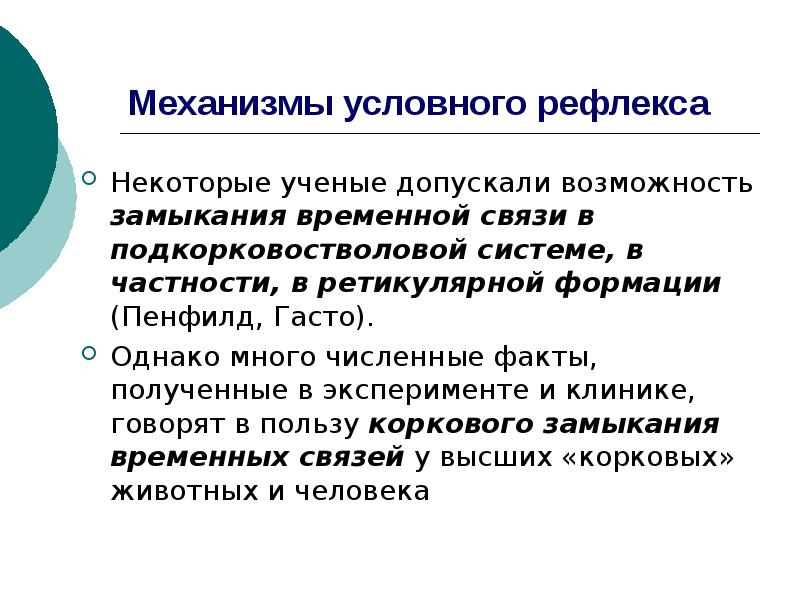 Механизмы условного рефлекса

Некоторые ученые допускали возможность замыкания временной связи в подкорковостволовой системе, в частности, в ретикулярной формации (Пенфилд, Гасто).

Однако много численные факты, полученные в эксперименте и клинике, говорят в пользу коркового замыкания временных связей у высших «корковых» животных и человека